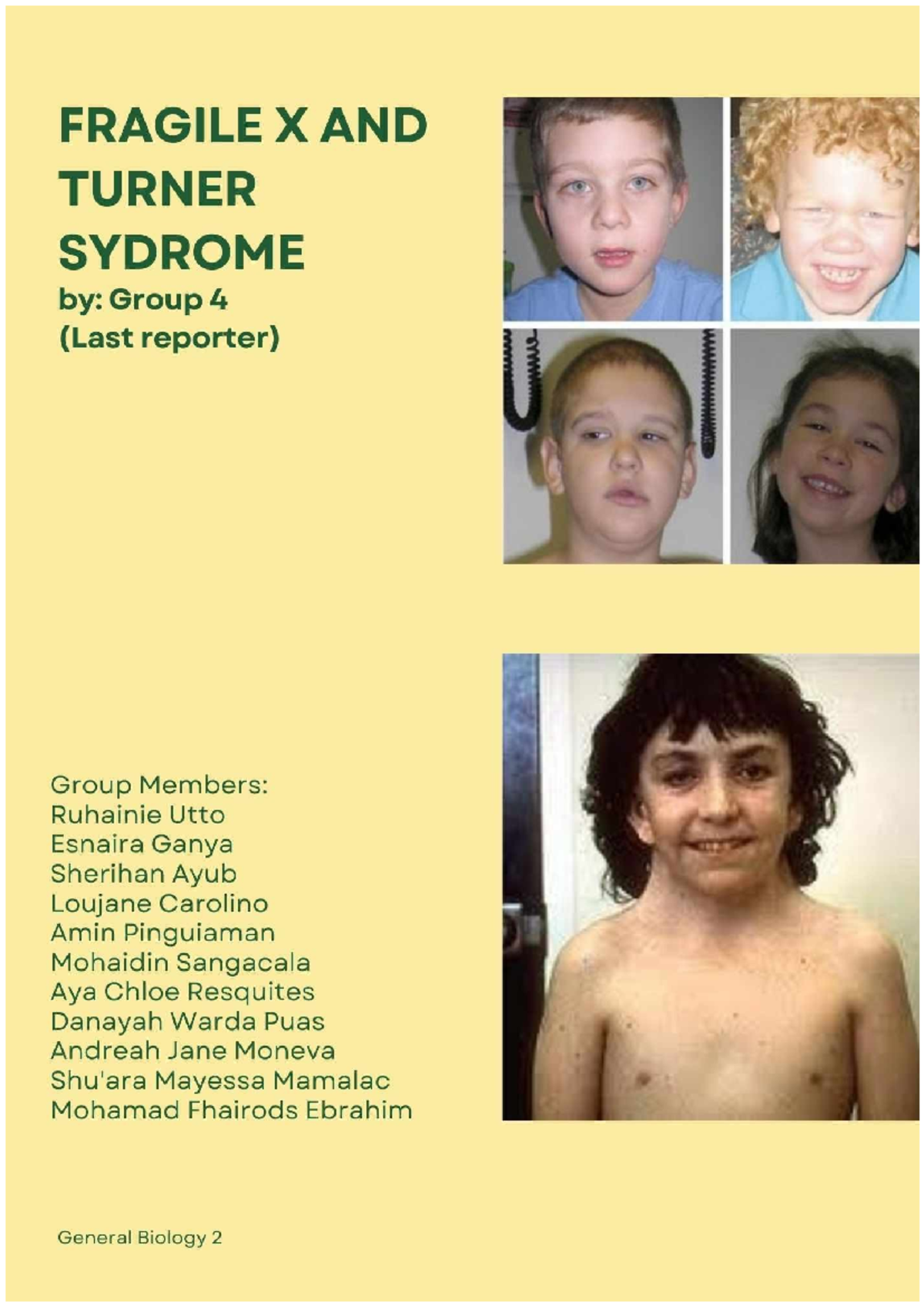 FRAGILE X AND TURNER SYDROME
by: Group 4
(Last reporter)

Group Members:
Ruhainie Utto
Esnaira Ganya
Sherihan Ayub
Loujane Carolino
Amin Pinguiaman
Mohaidin Sangacala
Aya Chloe Resquites
Danayah Warda Puas
Andreah Jane Moneva
Shu'ara Mayessa Mamalac
Mohamad Fhairods Ebrahim

General Biology 2